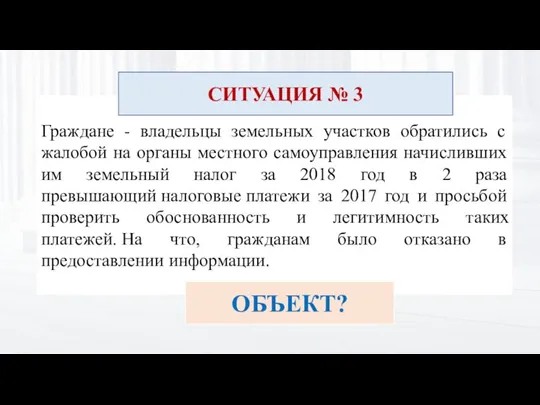 СИТУАЦИЯ № 3

Граждане - владельцы земельных участков обратились с жалобой на органы местного самоуправления начисливших им земельный налог за 2018 год в 2 раза превышающий налоговые платежи за 2017 год и просьбой проверить обоснованность и легитимность таких платежей. На что, гражданам было отказано в предоставлении информации.

ОБЪЕКТ?